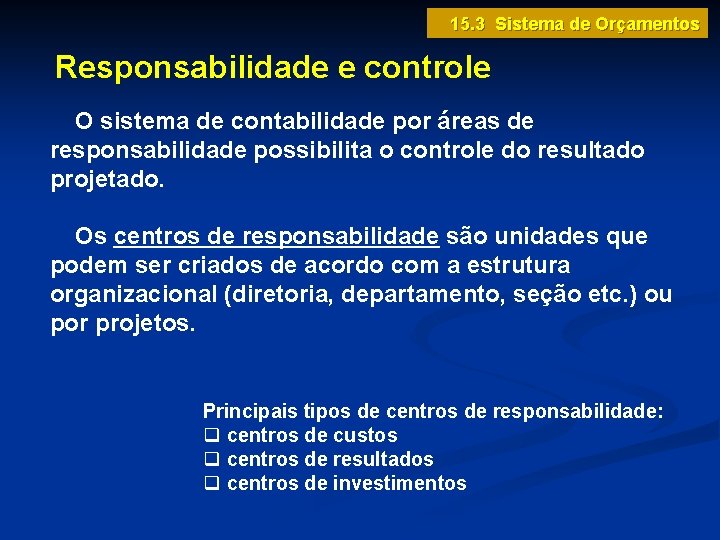 15.3 Sistema de Orçamentos

Responsabilidade e controle

O sistema de contabilidade por áreas de responsabilidade possibilita o controle do resultado projetado.

Os centros de responsabilidade são unidades que podem ser criados de acordo com a estrutura organizacional (diretoria, departamento, seção etc.) ou por projetos.

Principais tipos de centros de responsabilidade:
❑ centros de custos
❑ centros de resultados
❑ centros de investimentos